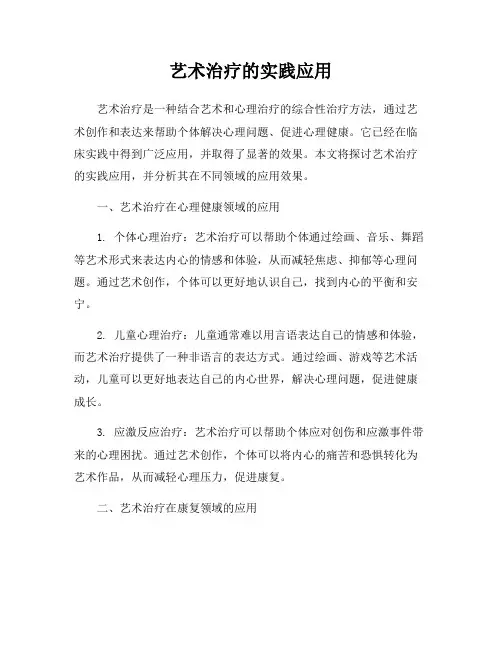 艺术治疗的实践应用

艺术治疗是一种结合艺术和心理治疗的综合性治疗方法，通过艺术创作和表达来帮助个体解决心理问题、促进心理健康。它已经在临床实践中得到广泛应用，并取得了显著的效果。本文将探讨艺术治疗的实践应用，并分析其在不同领域的应用效果。

一、艺术治疗在心理健康领域的应用

1. 个体心理治疗：艺术治疗可以帮助个体通过绘画、音乐、舞蹈等艺术形式来表达内心的情感和体验，从而减轻焦虑、抑郁等心理问题。通过艺术创作，个体可以更好地认识自己，找到内心的平衡和安宁。

2. 儿童心理治疗：儿童通常难以用言语表达自己的情感和体验，而艺术治疗提供了一种非语言的表达方式。通过绘画、游戏等艺术活动，儿童可以更好地表达自己的内心世界，解决心理问题，促进健康成长。

3. 应激反应治疗：艺术治疗可以帮助个体应对创伤和应激事件带来的心理困扰。通过艺术创作，个体可以将内心的痛苦和恐惧转化为艺术作品，从而减轻心理压力，促进康复。

二、艺术治疗在康复领域的应用